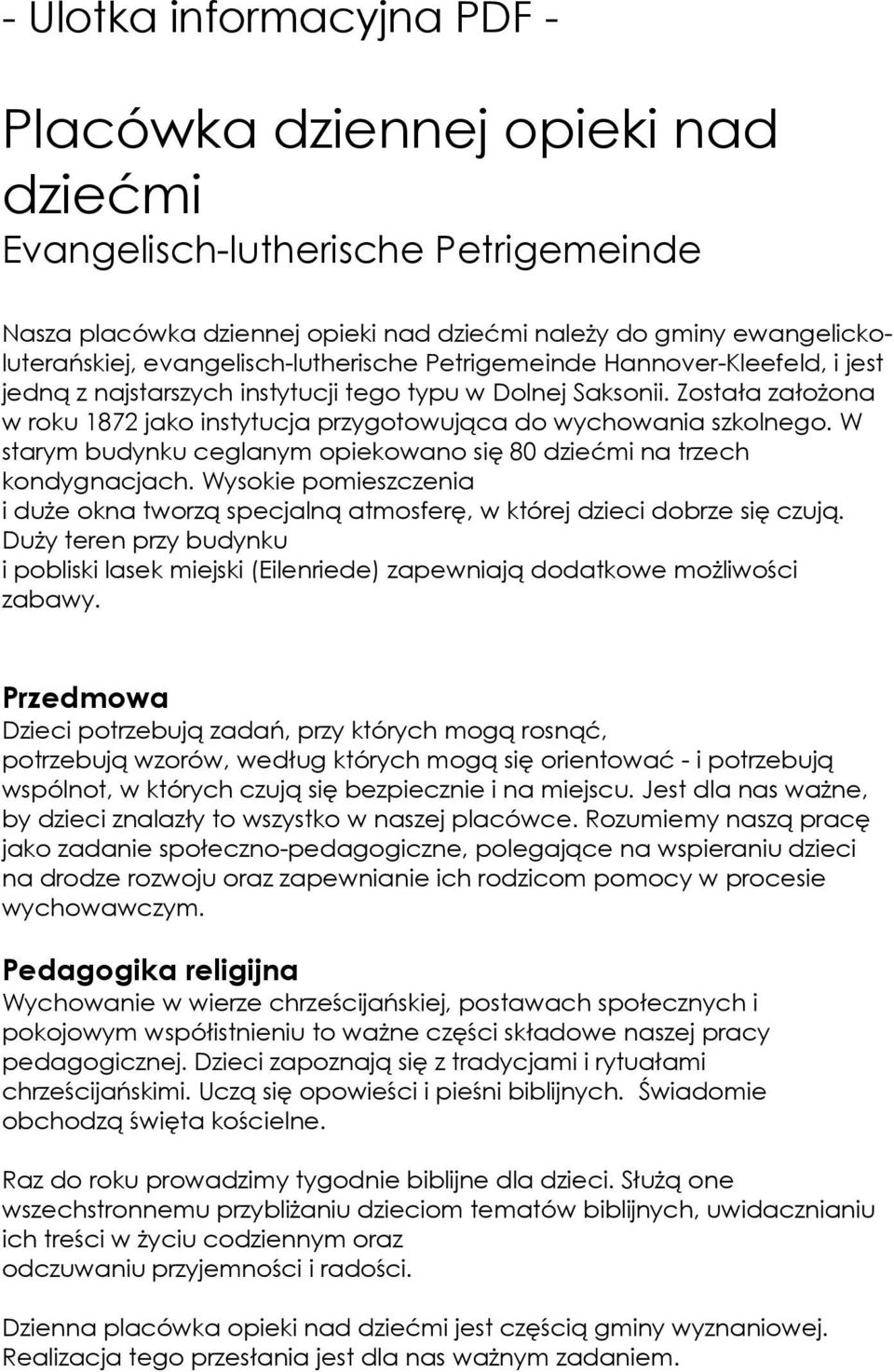 - Ulotka informacyjna PDF -

Placówka dziennej opieki nad dziećmi
Evangelisch-lutherische Petrigemeinde

Nasza placówka dziennej opieki nad dziećmi należy do gminy ewangelicko-luterańskiej, evangelisch-lutherische Petrigemeinde Hannover-Kleefeld, i jest jedną z najstarszych instytucji tego typu w Dolnej Saksonii. Została założona w roku 1872 jako instytucja przygotowująca do wychowania szkolnego. W starym budynku ceglanym opiekowano się 80 dziećmi na trzech kondygnacjach. Wysokie pomieszczenia i duże okna tworzą specjalną atmosferę, w której dzieci dobrze się czują. Duży teren przy budynku i pobliski lasek miejski (Eilenriede) zapewniają dodatkowe możliwości zabawy.

Przedmowa
Dzieci potrzebują zadań, przy których mogą rosnąć, potrzebują wzorów, według których mogą się orientować - i potrzebują wspólnot, w których czują się bezpiecznie i na miejscu. Jest dla nas ważne, by dzieci znalazły to wszystko w naszej placówce. Rozumiemy naszą pracę jako zadanie społeczno-pedagogiczne, polegające na wspieraniu dzieci na drodze rozwoju oraz zapewnianie ich rodzicom pomocy w procesie wychowawczym.

Pedagogika religijna
Wychowanie w wierze chrześcijańskiej, postawach społecznych i pokojowym współistnieniu to ważne części składowe naszej pracy pedagogicznej. Dzieci zapoznają się z tradycjami i rytuałami chrześcijańskimi. Uczą się opowieści i pieśni biblijnych. Świadomie obchodzą święta kościelne.

Raz do roku prowadzimy tygodnie biblijne dla dzieci. Służą one wszechstronnemu przybliżaniu dzieciom tematów biblijnych, uwidacznianiu ich treści w życiu codziennym oraz odczuwaniu przyjemności i radości.

Dzienna placówka opieki nad dziećmi jest częścią gminy wyznaniowej. Realizacja tego przesłania jest dla nas ważnym zadaniem.